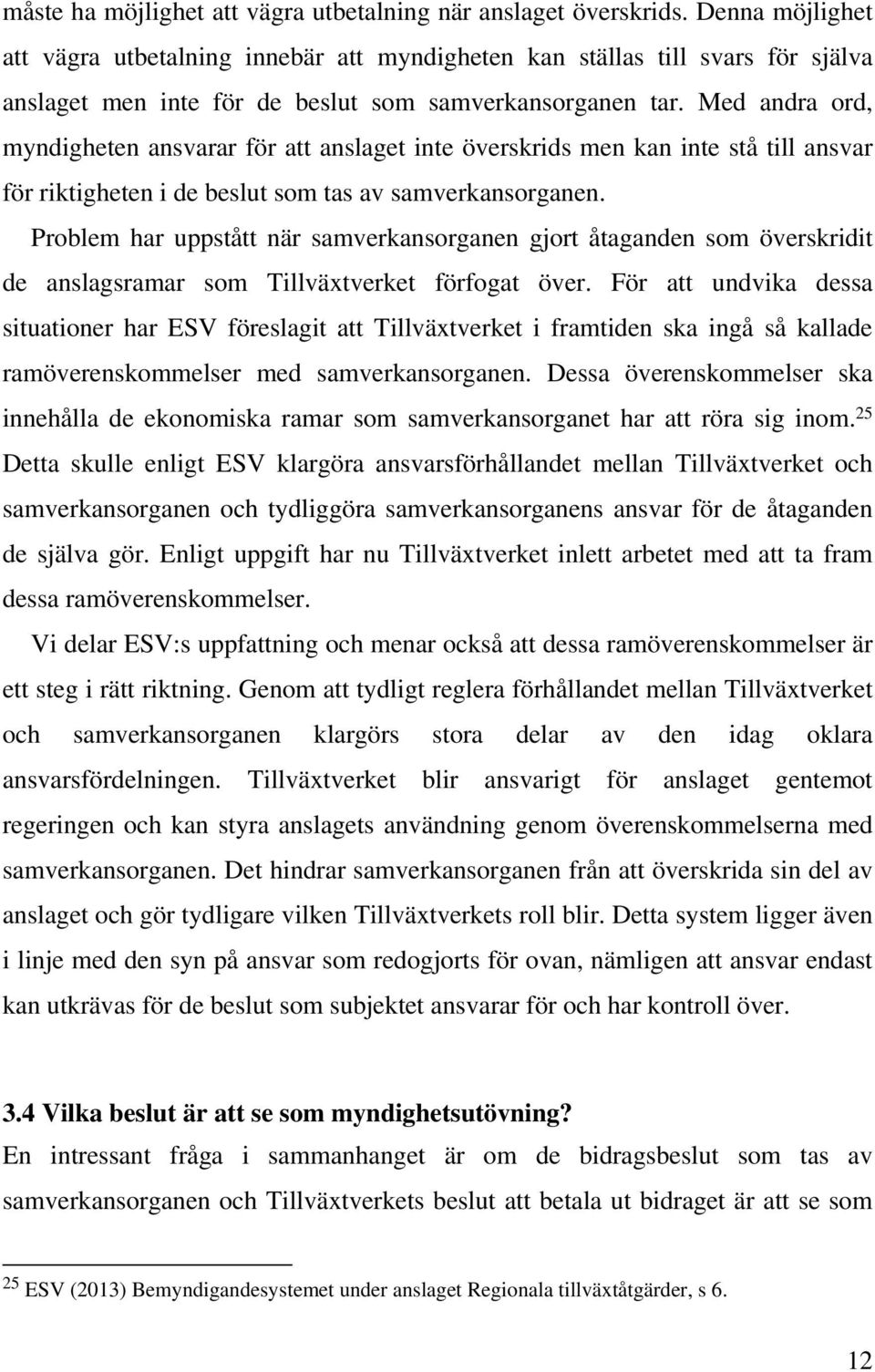 måste ha möjlighet att vägra utbetalning när anslaget överskrids. Denna möjlighet att vägra utbetalning innebär att myndigheten kan ställas till svars för själva anslaget men inte för de beslut som samverkansorganen tar. Med andra ord, myndigheten ansvarar för att anslaget inte överskrids men kan inte stå till ansvar för riktigheten i de beslut som tas av samverkansorganen.

Problem har uppstått när samverkansorganen gjort åtaganden som överskridit de anslagsramar som Tillväxtverket förfogat över. För att undvika dessa situationer har ESV föreslagit att Tillväxtverket i framtiden ska ingå så kallade ramöverenskommelser med samverkansorganen. Dessa överenskommelser ska innehålla de ekonomiska ramar som samverkansorganet har att röra sig inom.$^{25}$ Detta skulle enligt ESV klargöra ansvarsförhållandet mellan Tillväxtverket och samverkansorganen och tydliggöra samverkansorganens ansvar för de åtaganden de själva gör. Enligt uppgift har nu Tillväxtverket inlett arbetet med att ta fram dessa ramöverenskommelser.

Vi delar ESV:s uppfattning och menar också att dessa ramöverenskommelser är ett steg i rätt riktning. Genom att tydligt reglera förhållandet mellan Tillväxtverket och samverkansorganen klargörs stora delar av den idag oklara ansvarsfördelningen. Tillväxtverket blir ansvarigt för anslaget gentemot regeringen och kan styra anslagets användning genom överenskommelserna med samverkansorganen. Det hindrar samverkansorganen från att överskrida sin del av anslaget och gör tydligare vilken Tillväxtverkets roll blir. Detta system ligger även i linje med den syn på ansvar som redogjorts för ovan, nämligen att ansvar endast kan utkrävas för de beslut som subjektet ansvarar för och har kontroll över.

3.4 Vilka beslut är att se som myndighetsutövning?

En intressant fråga i sammanhanget är om de bidragsbeslut som tas av samverkansorganen och Tillväxtverkets beslut att betala ut bidraget är att se som

$^{25}$ ESV (2013) Bemyndigandesystemet under anslaget Regionala tillväxtåtgärder, s 6.

12